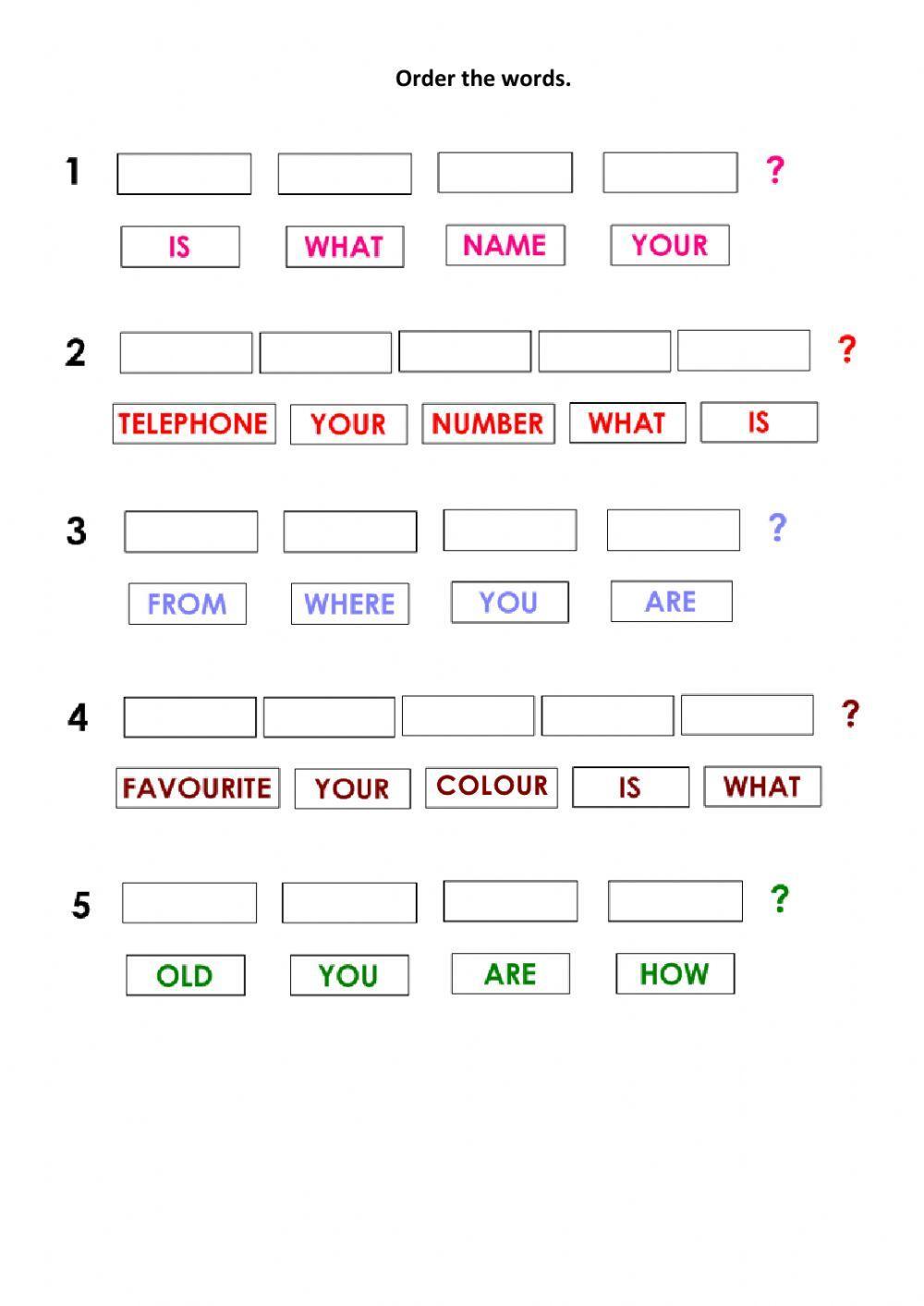 Order the words.

1 ?

IS WHAT NAME YOUR

2 ?

TELEPHONE YOUR NUMBER WHAT IS

3 ?

FROM WHERE YOU ARE

4 ?

FAVOURITE YOUR COLOUR IS WHAT

5 ?

OLD YOU ARE HOW